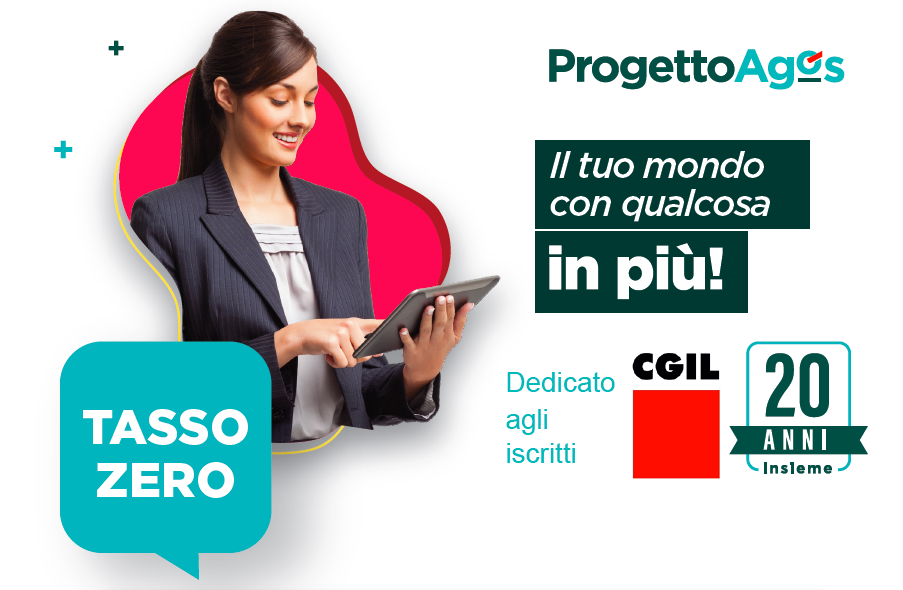 ProgettoAgos

Il tuo mondo con qualcosa

in più!

TASSO ZERO

Dedicato agli iscritti

CGIL

20 ANNI Insieme